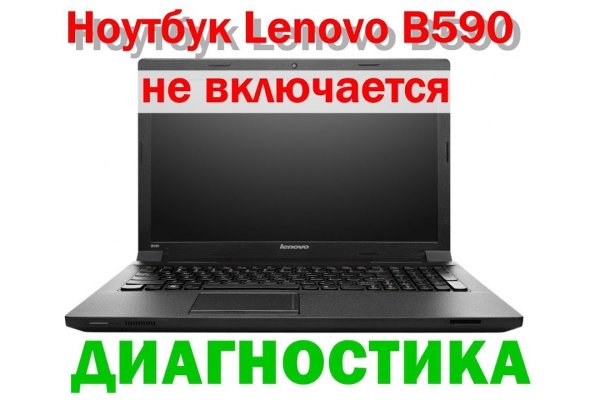 Ноутбук Lenovo B590
не включается
lenovo
ДИАГНОСТИКА